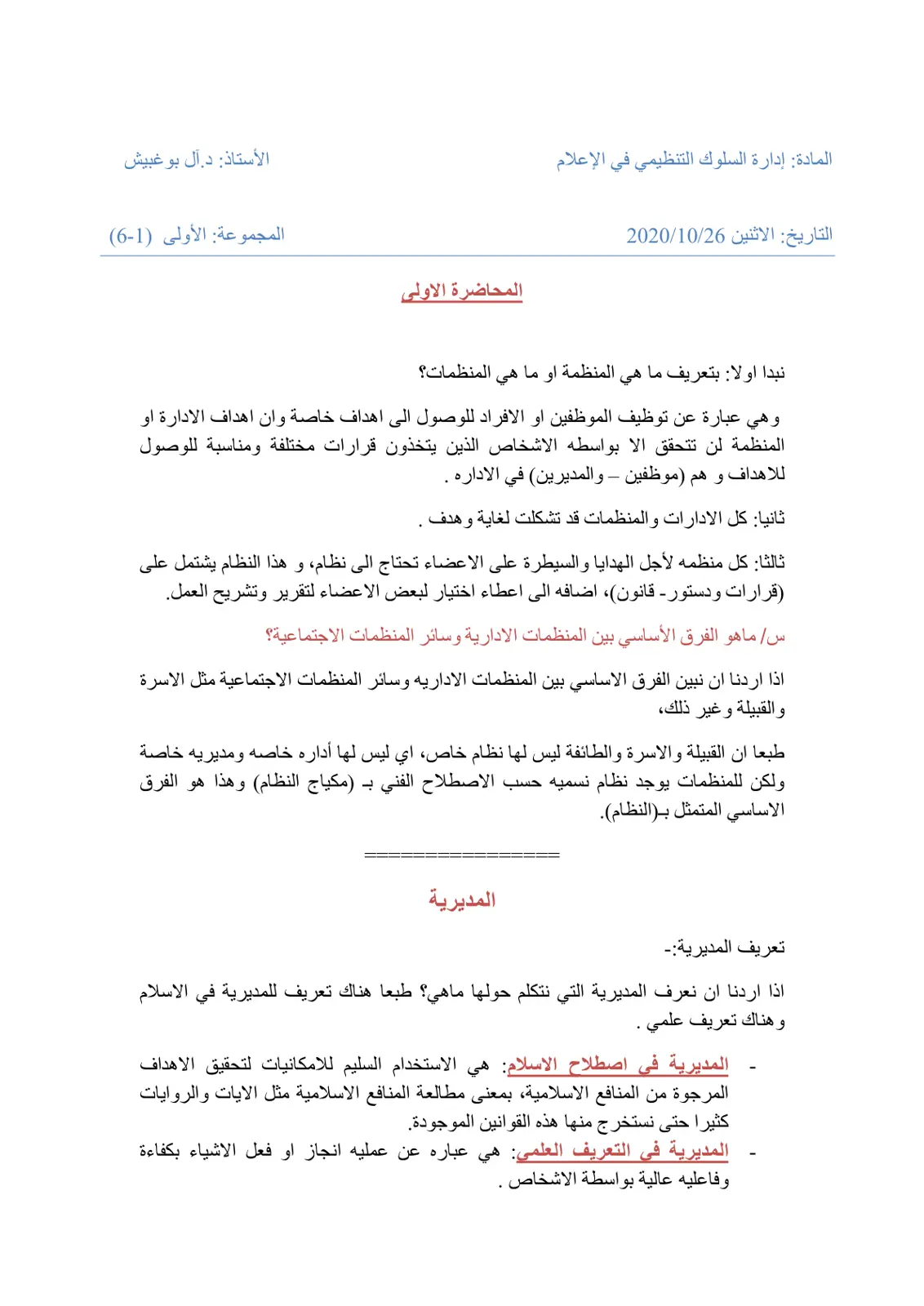 المادة: إدارة السلوك التنظيمي في الإعلام

الأستاذ: د.آل بوغبيش

التاريخ: الاثنين 2020/10/26

المجموعة: الأولى (1-6)

المحاضرة الاولى

نبدا اولا: بتعريف ما هي المنظمة او ما هي المنظمات؟

وهي عبارة عن توظيف الموظفين او الافراد للوصول الى اهداف خاصة وان اهداف الادارة او المنظمة لن تتحقق الا بواسطه الاشخاص الذين يتخذون قرارات مختلفة ومناسبة للوصول للاهداف و هم (موظفين – والمديرين) في الاداره .

ثانيا: كل الادارات والمنظمات قد تشكلت لغاية وهدف .

ثالثا: كل منظمه لأجل الهدايا والسيطرة على الاعضاء تحتاج الى نظام، و هذا النظام يشتمل على (قرارات ودستور- قانون)، اضافه الى اعطاء اختيار لبعض الاعضاء لتقرير وتشريح العمل.

س/ ماهو الفرق الأساسي بين المنظمات الادارية وسائر المنظمات الاجتماعية؟

اذا اردنا ان نبين الفرق الاساسي بين المنظمات الاداريه وسائر المنظمات الاجتماعية مثل الاسرة والقبيلة وغير ذلك،

طبعا ان القبيلة والاسرة والطائفة ليس لها نظام خاص، اي ليس لها أداره خاصه ومديريه خاصة ولكن للمنظمات يوجد نظام نسميه حسب الاصطلاح الفني بـ (مكياج النظام) وهذا هو الفرق الاساسي المتمثل بـ(النظام).

================

المديرية

تعريف المديرية:-

اذا اردنا ان نعرف المديرية التي نتكلم حولها ماهي؟ طبعا هناك تعريف للمديرية في الاسلام وهناك تعريف علمي .

- المديرية في اصطلاح الاسلام: هي الاستخدام السليم للامكانيات لتحقيق الاهداف المرجوة من المنافع الاسلامية، بمعنى مطالعة المنافع الاسلامية مثل الايات والروايات كثيرا حتى نستخرج منها هذه القوانين الموجودة.
- المديرية في التعريف العلمي: هي عباره عن عمليه انجاز او فعل الاشياء بكفاءة وفاعليه عالية بواسطة الاشخاص .